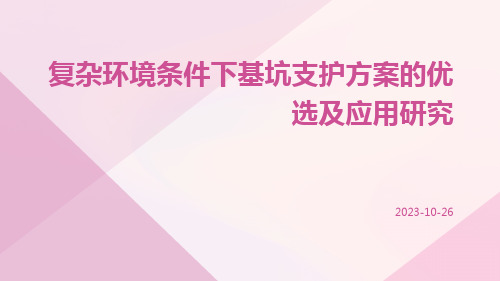 复杂环境条件下基坑支护方案的优选及应用研究

2023-10-26